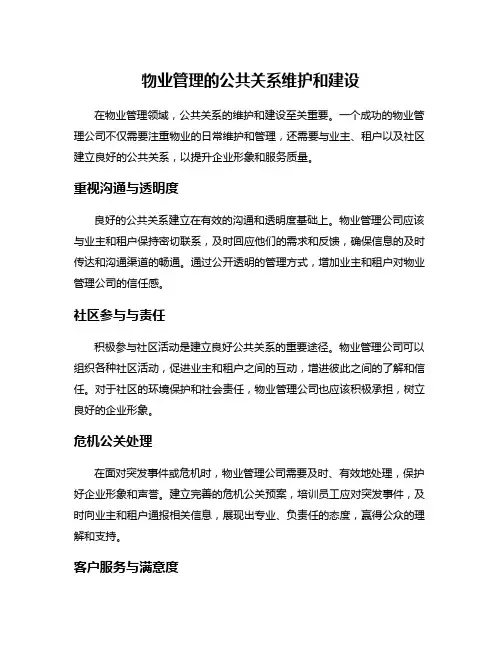 物业管理的公共关系维护和建设

在物业管理领域，公共关系的维护和建设至关重要。一个成功的物业管理公司不仅需要注重物业的日常维护和管理，还需要与业主、租户以及社区建立良好的公共关系，以提升企业形象和服务质量。

重视沟通与透明度

良好的公共关系建立在有效的沟通和透明度基础上。物业管理公司应该与业主和租户保持密切联系，及时回应他们的需求和反馈，确保信息的及时传达和沟通渠道的畅通。通过公开透明的管理方式，增加业主和租户对物业管理公司的信任感。

社区参与与责任

积极参与社区活动是建立良好公共关系的重要途径。物业管理公司可以组织各种社区活动，促进业主和租户之间的互动，增进彼此之间的了解和信任。对于社区的环境保护和社会责任，物业管理公司也应该积极承担，树立良好的企业形象。

危机公关处理

在面对突发事件或危机时，物业管理公司需要及时、有效地处理，保护好企业形象和声誉。建立完善的危机公关预案，培训员工应对突发事件，及时向业主和租户通报相关信息，展现出专业、负责任的态度，赢得公众的理解和支持。

客户服务与满意度